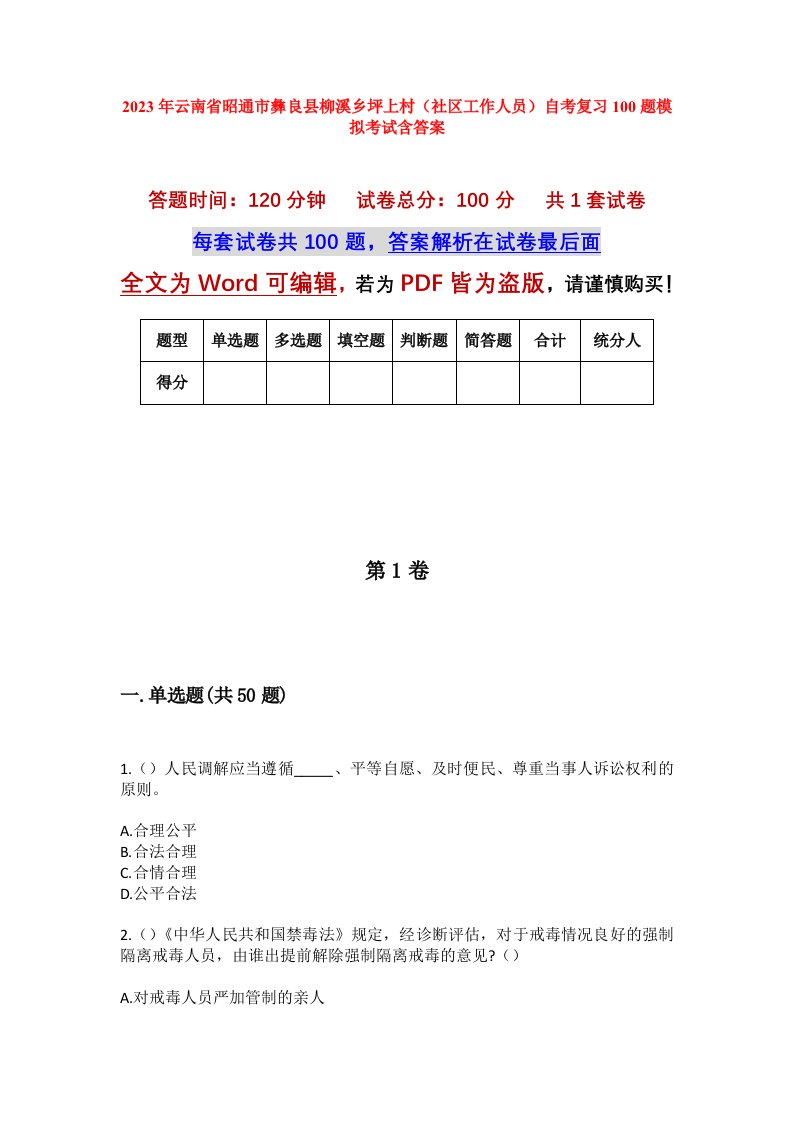 2023年云南省昭通市彝良县柳溪乡坪上村（社区工作人员）自考复习100题模拟考试含答案

答题时间：120分钟　试卷总分：100分　共1套试卷

每套试卷共100题，答案解析在试卷最后面

全文为Word可编辑，若为PDF皆为盗版，请谨慎购买！

| 题型 | 单选题 | 多选题 | 填空题 | 判断题 | 简答题 | 合计 | 统分人 |
|---|---|---|---|---|---|---|---|
| 得分 | | | | | | | |

第1卷

一.单选题(共50题)

1.（）人民调解应当遵循_____、平等自愿、及时便民、尊重当事人诉讼权利的原则。

A.合理公平
B.合法合理
C.合情合理
D.公平合法

2.（）《中华人民共和国禁毒法》规定，经诊断评估，对于戒毒情况良好的强制隔离戒毒人员，由谁出提前解除强制隔离戒毒的意见?（）

A.对戒毒人员严加管制的亲人